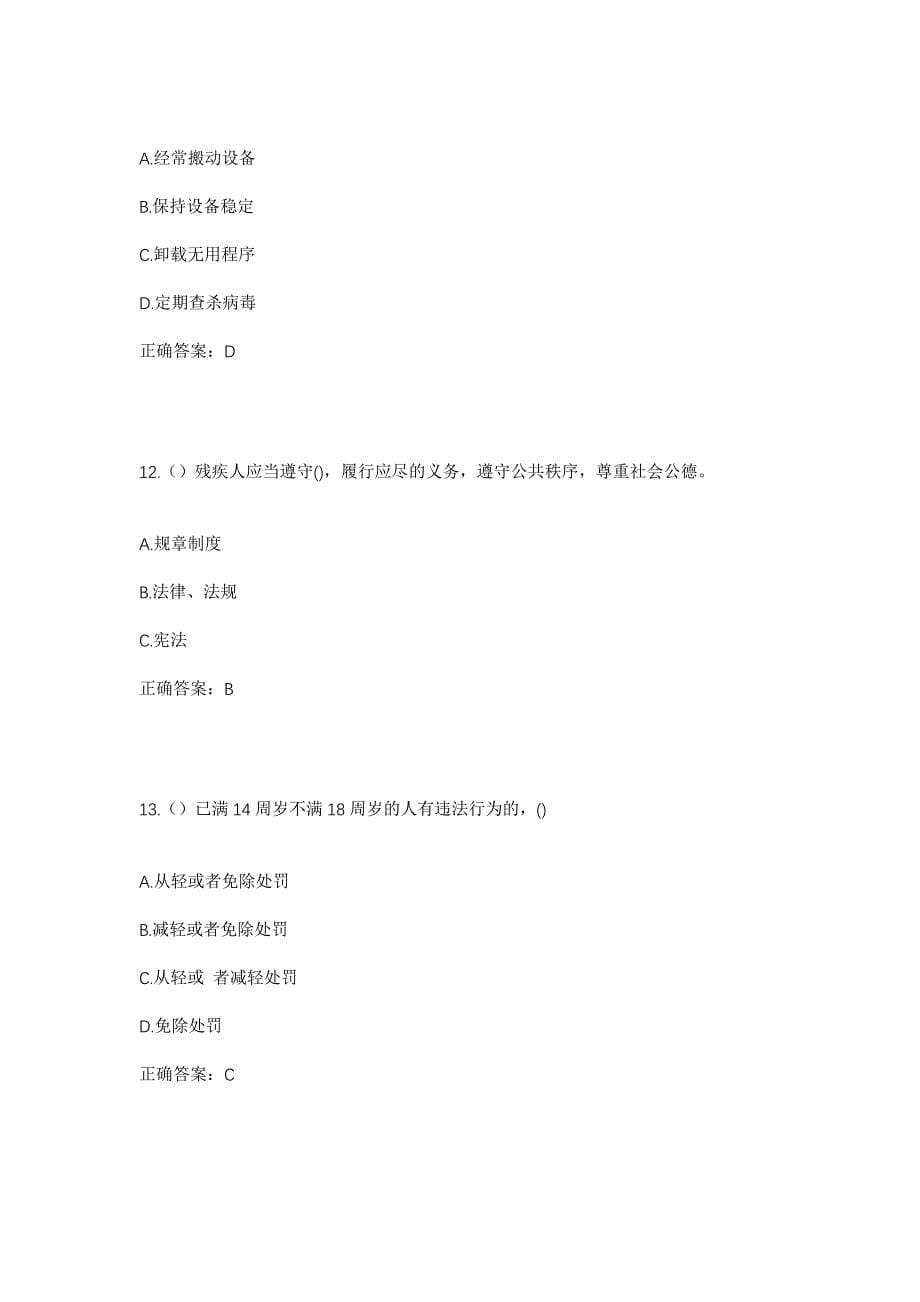 A.经常搬动设备

B.保持设备稳定

C.卸载无用程序

D.定期查杀病毒

正确答案：D

12.（）残疾人应当遵守()，履行应尽的义务，遵守公共秩序，尊重社会公德。

A.规章制度

B.法律、法规

C.宪法

正确答案：B

13.（）已满 14 周岁不满 18 周岁的人有违法行为的，()

A.从轻或者免除处罚

B.减轻或者免除处罚

C.从轻或 者减轻处罚

D.免除处罚

正确答案：C